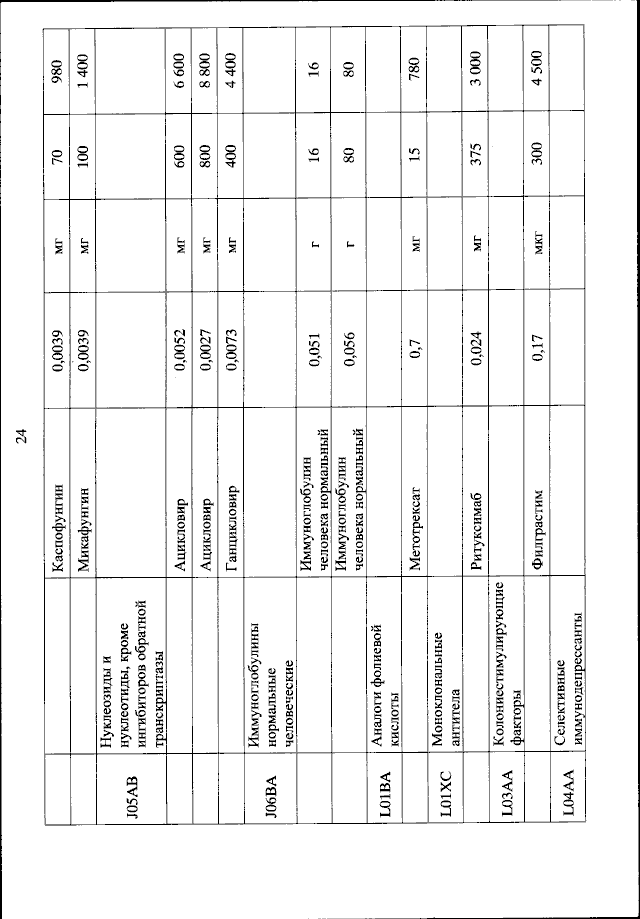 24

| | | | | | | |
|---|---|---|---|---|---|---|
| | | Каспофунгин | 0,0039 | мг | 70 | 980 |
| | | Микафунгин | 0,0039 | мг | 100 | 1 400 |
| J05AB | Нуклеозиды и нуклеотиды, кроме ингибиторов обратной транскриптазы | | | | | |
| | | Ацикловир | 0,0052 | мг | 600 | 6 600 |
| | | Ацикловир | 0,0027 | мг | 800 | 8 800 |
| | | Ганцикловир | 0,0073 | мг | 400 | 4 400 |
| J06BA | Иммуноглобулины нормальные человеческие | | | | | |
| | | Иммуноглобулин человека нормальный | 0,051 | г | 16 | 16 |
| | | Иммуноглобулин человека нормальный | 0,056 | г | 80 | 80 |
| L01BA | Аналоги фолиевой кислоты | | | | | |
| | | Метотрексат | 0,7 | мг | 15 | 780 |
| L01XC | Моноклональные антитела | | | | | |
| | | Ритуксимаб | 0,024 | мг | 375 | 3 000 |
| L03AA | Колониестимулирующие факторы | | | | | |
| | | Филграстим | 0,17 | мкг | 300 | 4 500 |
| L04AA | Селективные иммунодепрессанты | | | | | |